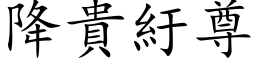 降貴紆尊